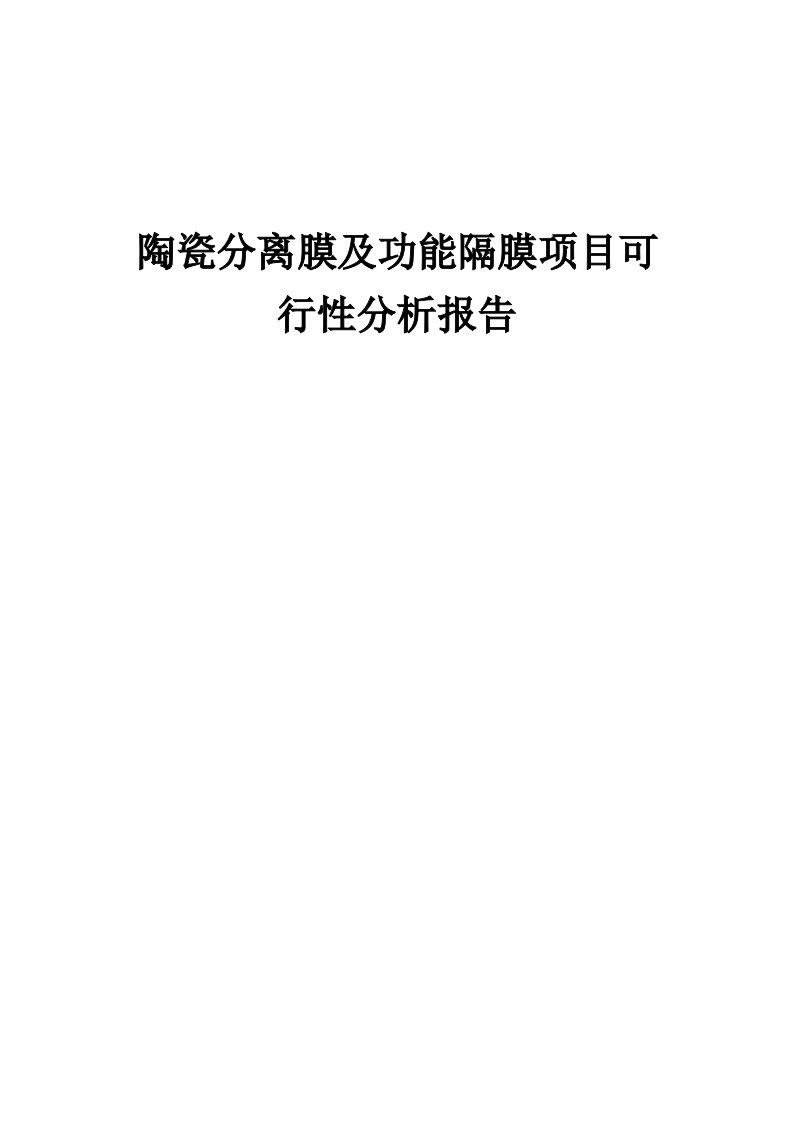 陶瓷分离膜及功能隔膜项目可行性分析报告